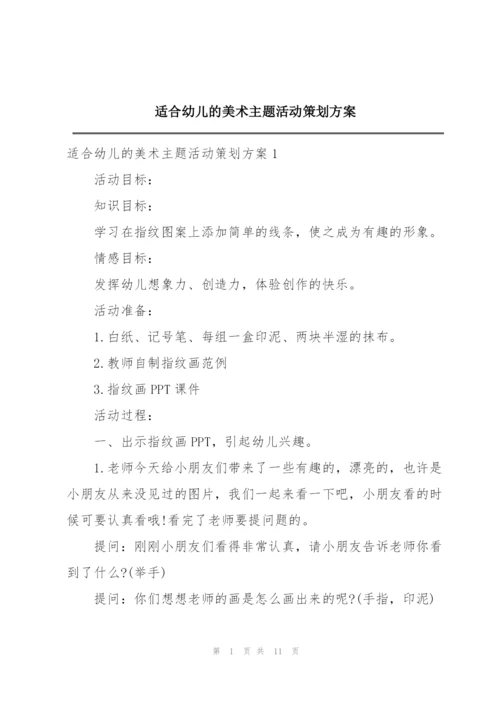 适合幼儿的美术主题活动策划方案

适合幼儿的美术主题活动策划方案 1

活动目标：

知识目标：

学习在指纹图案上添加简单的线条，使之成为有趣的形象。

情感目标：

发挥幼儿想象力、创造力，体验创作的快乐。

活动准备：

1.白纸、记号笔、每组一盒印泥、两块半湿的抹布。

2.教师自制指纹画范例

3.指纹画 PPT 课件

活动过程：

一、出示指纹画 PPT，引起幼儿兴趣。

1.老师今天给小朋友们带来了一些有趣的，漂亮的，也许是小朋友从来没见过的图片，我们一起来看一下吧，小朋友看的时候可要认真看哦!看完了老师要提问题的。

提问：刚刚小朋友们看得非常认真，请小朋友告诉老师你看到了什么?(举手)

提问：你们想想老师的画是怎么画出来的呢?(手指，印泥)

第 1 页 共 11 页